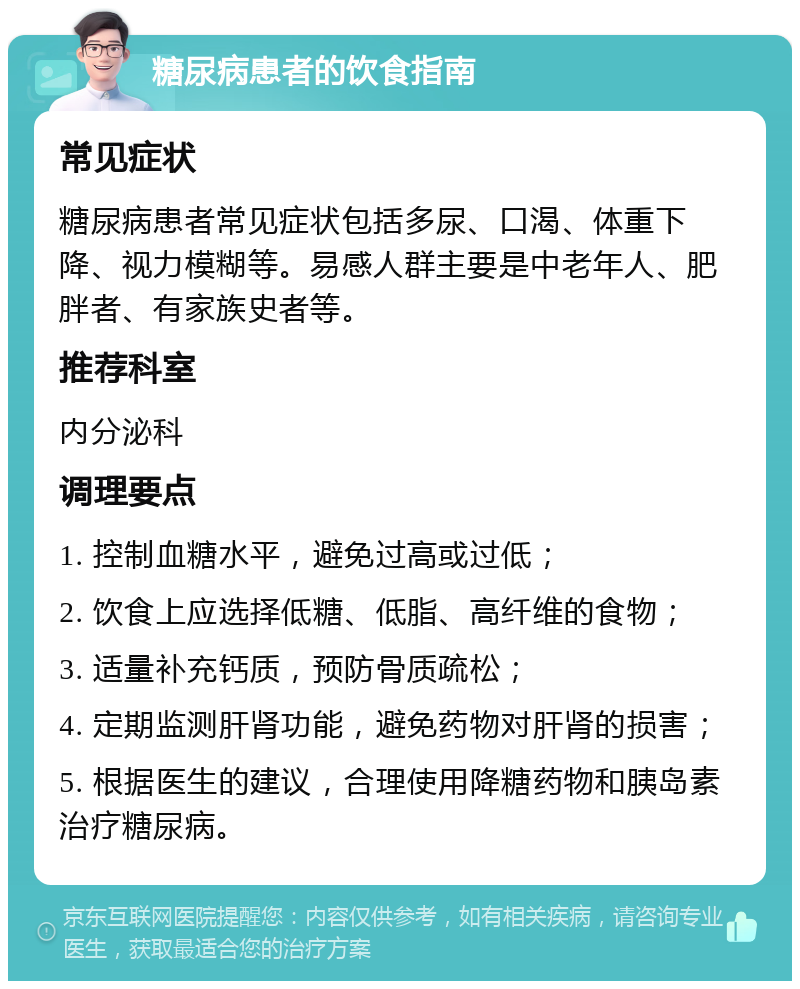 糖尿病患者的饮食指南

常见症状

糖尿病患者常见症状包括多尿、口渴、体重下降、视力模糊等。易感人群主要是中老年人、肥胖者、有家族史者等。

推荐科室

内分泌科

调理要点

1. 控制血糖水平，避免过高或过低；

2. 饮食上应选择低糖、低脂、高纤维的食物；

3. 适量补充钙质，预防骨质疏松；

4. 定期监测肝肾功能，避免药物对肝肾的损害；

5. 根据医生的建议，合理使用降糖药物和胰岛素治疗糖尿病。

京东互联网医院提醒您：内容仅供参考，如有相关疾病，请咨询专业医生，获取最适合您的治疗方案